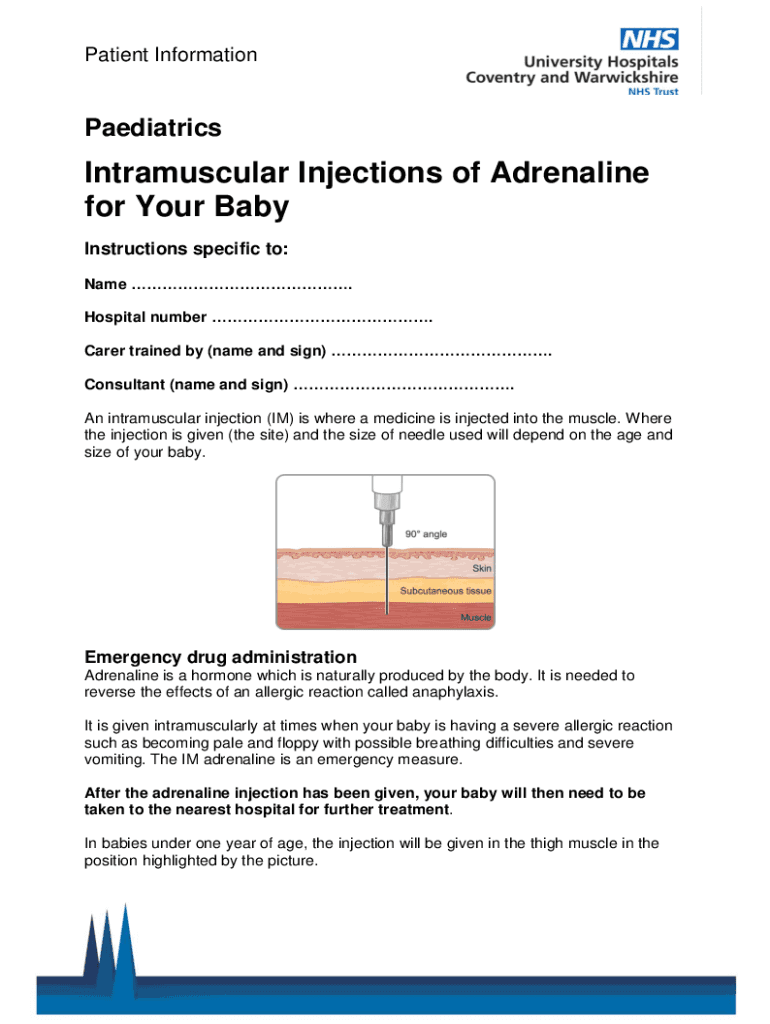 Patient Information

NHS
University Hospitals
Coventry and Warwickshire
NHS Trust

Paediatrics

Intramuscular Injections of Adrenaline for Your Baby

Instructions specific to:

Name …………………………………….

Hospital number …………………………………….

Carer trained by (name and sign) …………………………………….

Consultant (name and sign) …………………………………….

An intramuscular injection (IM) is where a medicine is injected into the muscle. Where the injection is given (the site) and the size of needle used will depend on the age and size of your baby.

90° angle

Skin

Subcutaneous tissue

Muscle

Emergency drug administration

Adrenaline is a hormone which is naturally produced by the body. It is needed to reverse the effects of an allergic reaction called anaphylaxis.

It is given intramuscularly at times when your baby is having a severe allergic reaction such as becoming pale and floppy with possible breathing difficulties and severe vomiting. The IM adrenaline is an emergency measure.

After the adrenaline injection has been given, your baby will then need to be taken to the nearest hospital for further treatment.

In babies under one year of age, the injection will be given in the thigh muscle in the position highlighted by the picture.